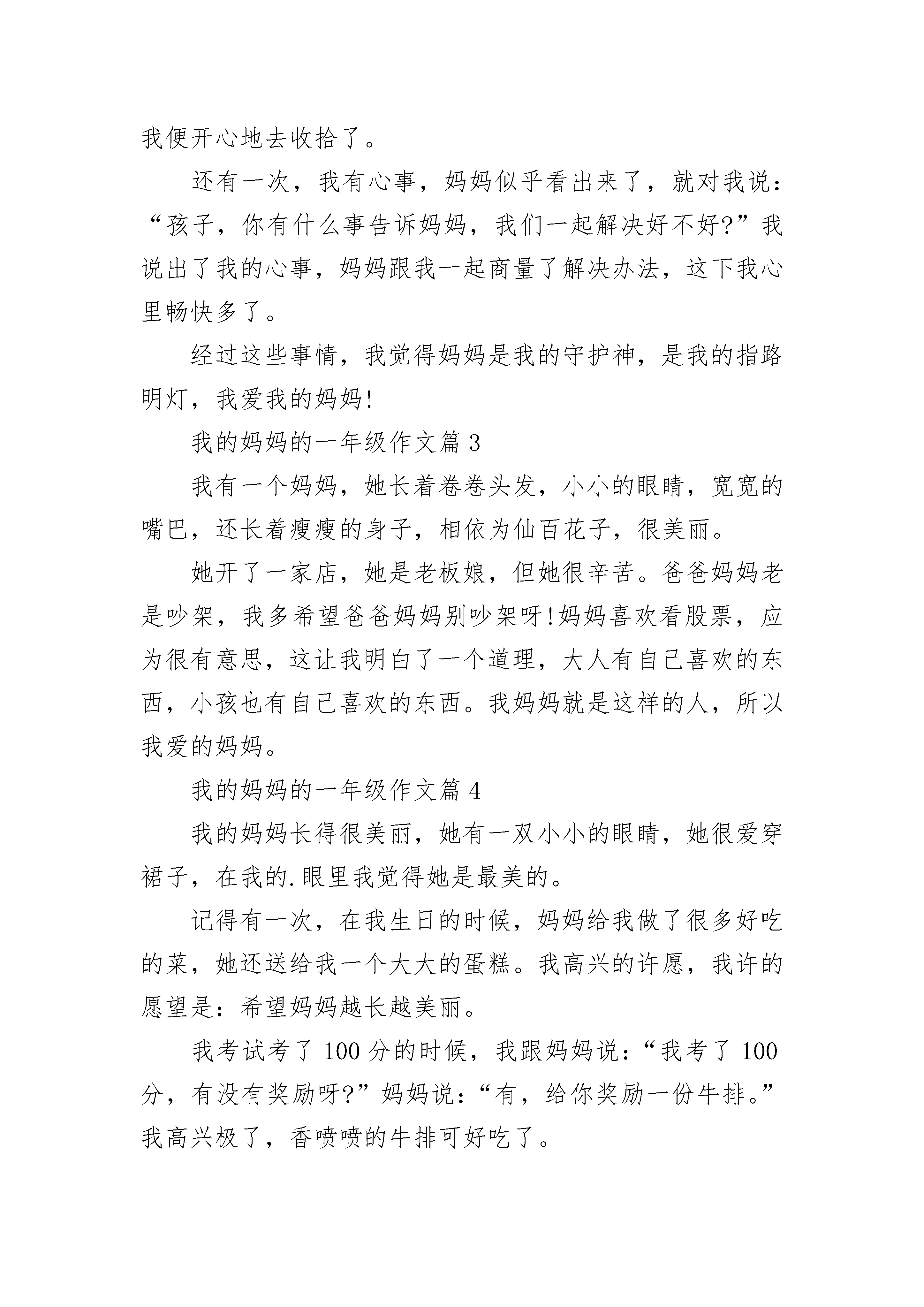 我便开心地去收拾了。

还有一次，我有心事，妈妈似乎看出来了，就对我说：“孩子，你有什么事告诉妈妈，我们一起解决好不好?”我说出了我的心事，妈妈跟我一起商量了解决办法，这下我心里畅快多了。

经过这些事情，我觉得妈妈是我的守护神，是我的指路明灯，我爱我的妈妈!

我的妈妈的一年级作文篇 3

我有一个妈妈，她长着卷卷头发，小小的眼睛，宽宽的嘴巴，还长着瘦瘦的身子，相依为仙百花子，很美丽。

她开了一家店，她是老板娘，但她很辛苦。爸爸妈妈老是吵架，我多希望爸爸妈妈别吵架呀!妈妈喜欢看股票，应为很有意思，这让我明白了一个道理，大人有自己喜欢的东西，小孩也有自己喜欢的东西。我妈妈就是这样的人，所以我爱的妈妈。

我的妈妈的一年级作文篇 4

我的妈妈长得很美丽，她有一双小小的眼睛，她很爱穿裙子，在我的.眼里我觉得她是最美的。

记得有一次，在我生日的时候，妈妈给我做了很多好吃的菜，她还送给我一个大大的蛋糕。我高兴的许愿，我许的愿望是：希望妈妈越长越美丽。

我考试考了 100 分的时候，我跟妈妈说：“我考了 100 分，有没有奖励呀?”妈妈说：“有，给你奖励一份牛排。”我高兴极了，香喷喷的牛排可好吃了。